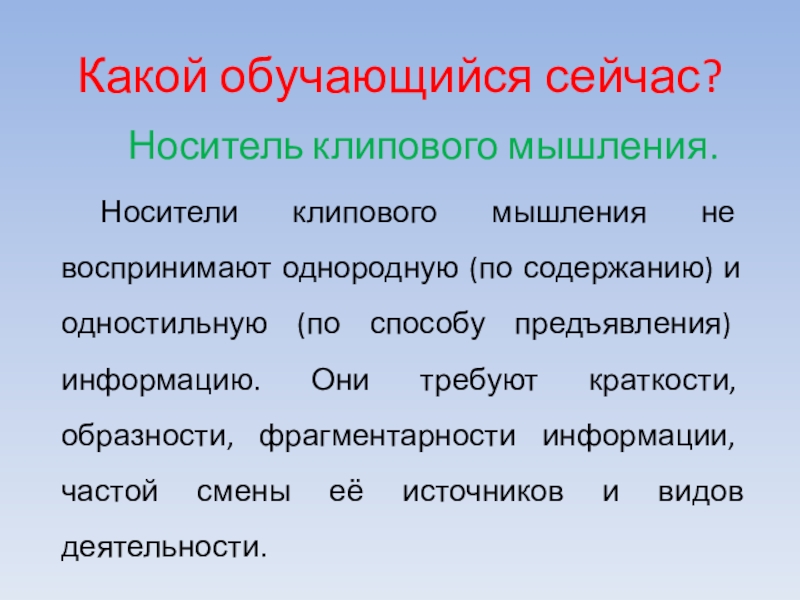 Какой обучающийся сейчас?

Носитель клипового мышления.

Носители клипового мышления не воспринимают однородную (по содержанию) и одностильную (по способу предъявления) информацию. Они требуют краткости, образности, фрагментарности информации, частой смены её источников и видов деятельности.